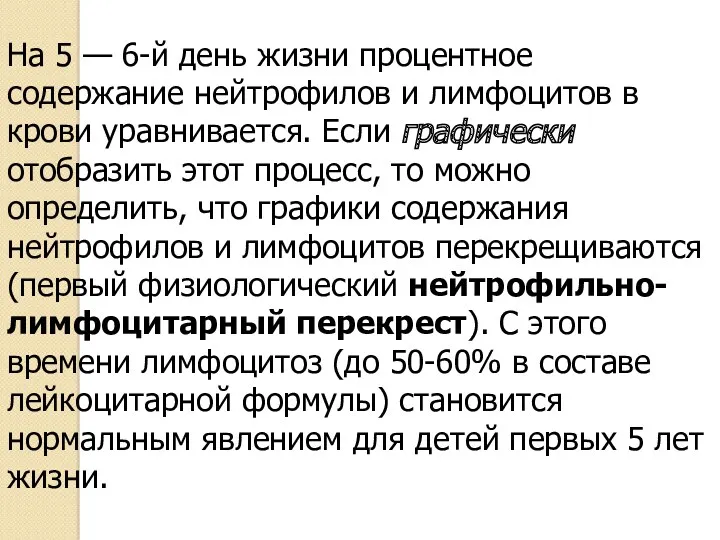 На 5 — 6-й день жизни процентное содержание нейтрофилов и лимфоцитов в крови уравнивается. Если графически отобразить этот процесс, то можно определить, что графики содержания нейтрофилов и лимфоцитов перекрещиваются (первый физиологический нейтрофильно-лимфоцитарный перекрест). С этого времени лимфоцитоз (до 50-60% в составе лейкоцитарной формулы) становится нормальным явлением для детей первых 5 лет жизни.